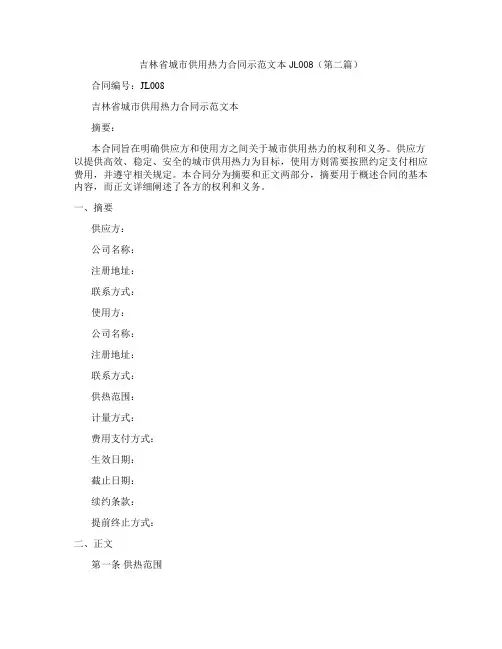 吉林省城市供用热力合同示范文本 JL008（第二篇）

合同编号：JL008

吉林省城市供用热力合同示范文本

摘要：

本合同旨在明确供应方和使用方之间关于城市供用热力的权利和义务。供应方以提供高效、稳定、安全的城市供用热力为目标，使用方则需要按照约定支付相应费用，并遵守相关规定。本合同分为摘要和正文两部分，摘要用于概述合同的基本内容，而正文详细阐述了各方的权利和义务。

一、摘要

供应方：

公司名称：

注册地址：

联系方式：

使用方：

公司名称：

注册地址：

联系方式：

供热范围：

计量方式：

费用支付方式：

生效日期：

截止日期：

续约条款：

提前终止方式：

二、正文

第一条 供热范围